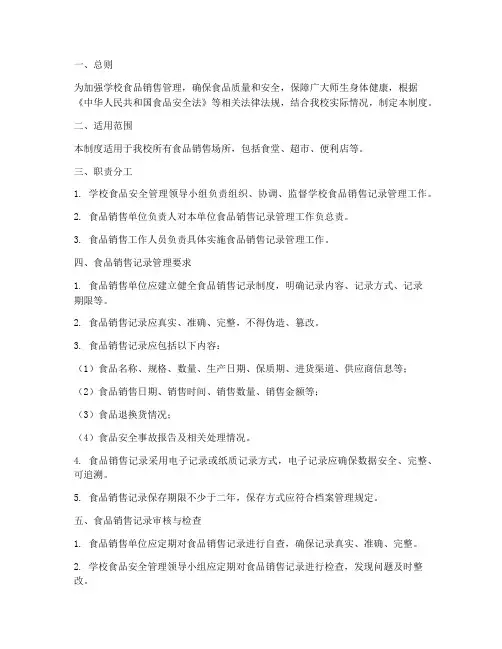 一、总则

为加强学校食品销售管理，确保食品质量和安全，保障广大师生身体健康，根据《中华人民共和国食品安全法》等相关法律法规，结合我校实际情况，制定本制度。

二、适用范围

本制度适用于我校所有食品销售场所，包括食堂、超市、便利店等。

三、职责分工

1. 学校食品安全管理领导小组负责组织、协调、监督学校食品销售记录管理工作。

2. 食品销售单位负责人对本单位食品销售记录管理工作负总责。

3. 食品销售工作人员负责具体实施食品销售记录管理工作。

四、食品销售记录管理要求

1. 食品销售单位应建立健全食品销售记录制度，明确记录内容、记录方式、记录期限等。

2. 食品销售记录应真实、准确、完整，不得伪造、篡改。

3. 食品销售记录应包括以下内容：

（1）食品名称、规格、数量、生产日期、保质期、进货渠道、供应商信息等；

（2）食品销售日期、销售时间、销售数量、销售金额等；

（3）食品退换货情况；

（4）食品安全事故报告及相关处理情况。

4. 食品销售记录采用电子记录或纸质记录方式，电子记录应确保数据安全、完整、可追溯。

5. 食品销售记录保存期限不少于二年，保存方式应符合档案管理规定。

五、食品销售记录审核与检查

1. 食品销售单位应定期对食品销售记录进行自查，确保记录真实、准确、完整。

2. 学校食品安全管理领导小组应定期对食品销售记录进行检查，发现问题及时整改。